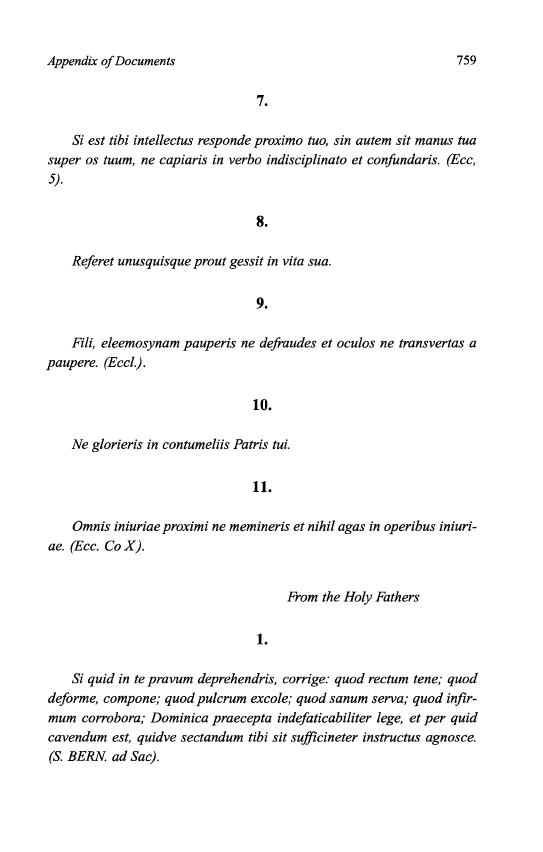 Appendix of Documents

759

7.

Si est tibi intellectus responde proximo tuo, sin autem sit manus tua super os tuum, ne capiaris in verbo indisciplinato et confundaris. (Ecc, 5).

8.

Referet unusquisque prout gessit in vita sua.

9.

Fili, eleemosynam pauperis ne defraudes et oculos ne transvertas a paupere. (Eccl.).

10.

Ne glorieris in contumeliis Patris tui.

11.

Omnis iniuriae proximi ne memineris et nihil agas in operibus iniuriae. (Ecc. Co X).

From the Holy Fathers

1.

Si quid in te pravum deprehendris, corrige: quod rectum tene; quod deforme, compone; quod pulcrum excole; quod sanum serva; quod infirmum corrobora; Dominica praecepta indefaticabiliter lege, et per quid cavendum est, quidve sectandum tibi sit sufficineter instructus agnosce. (S. BERN. ad Sac).